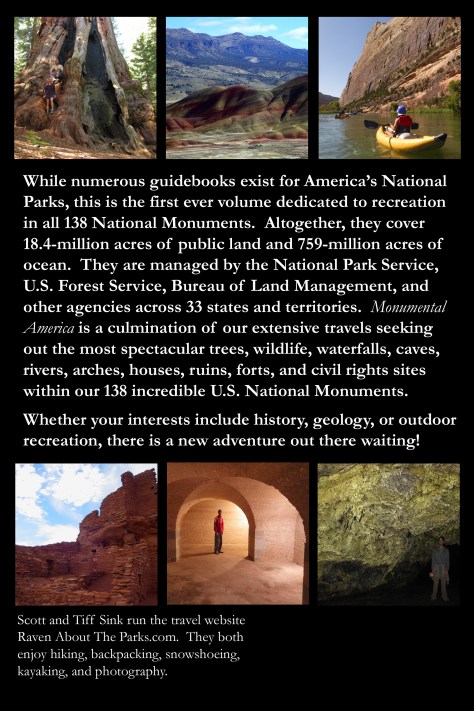 While numerous guidebooks exist for America's National Parks, this is the first ever volume dedicated to recreation in all 138 National Monuments. Altogether, they cover 18.4-million acres of public land and 759-million acres of ocean. They are managed by the National Park Service, U.S. Forest Service, Bureau of Land Management, and other agencies across 33 states and territories. Monumental America is a culmination of our extensive travels seeking out the most spectacular trees, wildlife, waterfalls, caves, rivers, arches, houses, ruins, forts, and civil rights sites within our 138 incredible U.S. National Monuments.

Whether your interests include history, geology, or outdoor recreation, there is a new adventure out there waiting!

Scott and Tiff Sink run the travel website Raven About The Parks.com. They both enjoy hiking, backpacking, snowshoeing, kayaking, and photography.